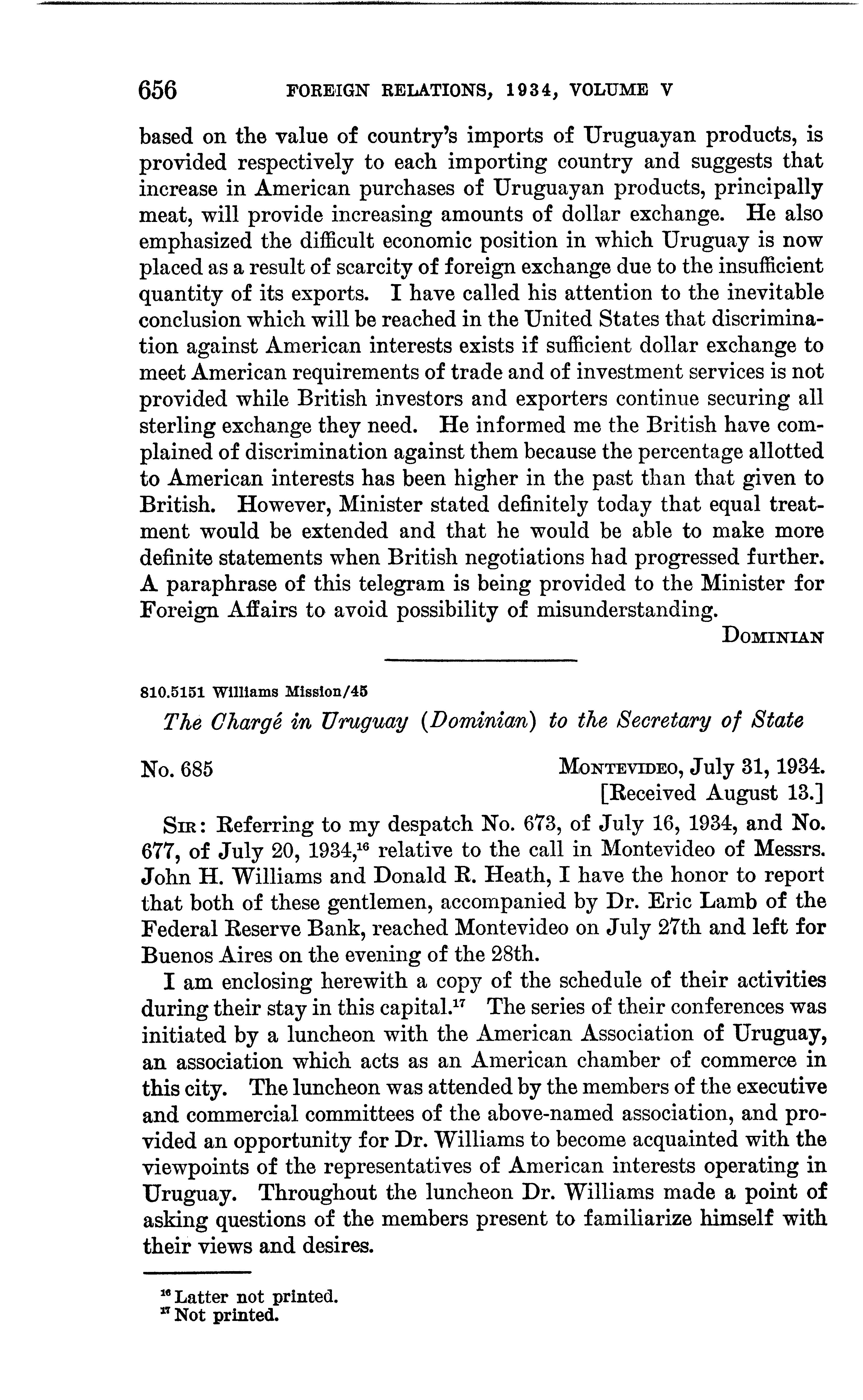 656 FOREIGN RELATIONS, 1934, VOLUME V

based on the value of country's imports of Uruguayan products, is provided respectively to each importing country and suggests that increase in American purchases of Uruguayan products, principally meat, will provide increasing amounts of dollar exchange. He also emphasized the difficult economic position in which Uruguay is now placed as a result of scarcity of foreign exchange due to the insufficient quantity of its exports. I have called his attention to the inevitable conclusion which will be reached in the United States that discrimination against American interests exists if sufficient dollar exchange to meet American requirements of trade and of investment services is not provided while British investors and exporters continue securing all sterling exchange they need. He informed me the British have complained of discrimination against them because the percentage allotted to American interests has been higher in the past than that given to British. However, Minister stated definitely today that equal treatment would be extended and that he would be able to make more definite statements when British negotiations had progressed further. A paraphrase of this telegram is being provided to the Minister for Foreign Affairs to avoid possibility of misunderstanding.

DOMINIAN

810.5151 Williams Mission/45

The Chargé in Uruguay (Dominian) to the Secretary of State

No. 685

MONTEVIDEO, July 31, 1934.
[Received August 13.]

SIR: Referring to my despatch No. 673, of July 16, 1934, and No. 677, of July 20, 1934,$^{16}$ relative to the call in Montevideo of Messrs. John H. Williams and Donald R. Heath, I have the honor to report that both of these gentlemen, accompanied by Dr. Eric Lamb of the Federal Reserve Bank, reached Montevideo on July 27th and left for Buenos Aires on the evening of the 28th.

I am enclosing herewith a copy of the schedule of their activities during their stay in this capital.$^{17}$ The series of their conferences was initiated by a luncheon with the American Association of Uruguay, an association which acts as an American chamber of commerce in this city. The luncheon was attended by the members of the executive and commercial committees of the above-named association, and provided an opportunity for Dr. Williams to become acquainted with the viewpoints of the representatives of American interests operating in Uruguay. Throughout the luncheon Dr. Williams made a point of asking questions of the members present to familiarize himself with their views and desires.

$^{16}$ Latter not printed.
$^{17}$ Not printed.